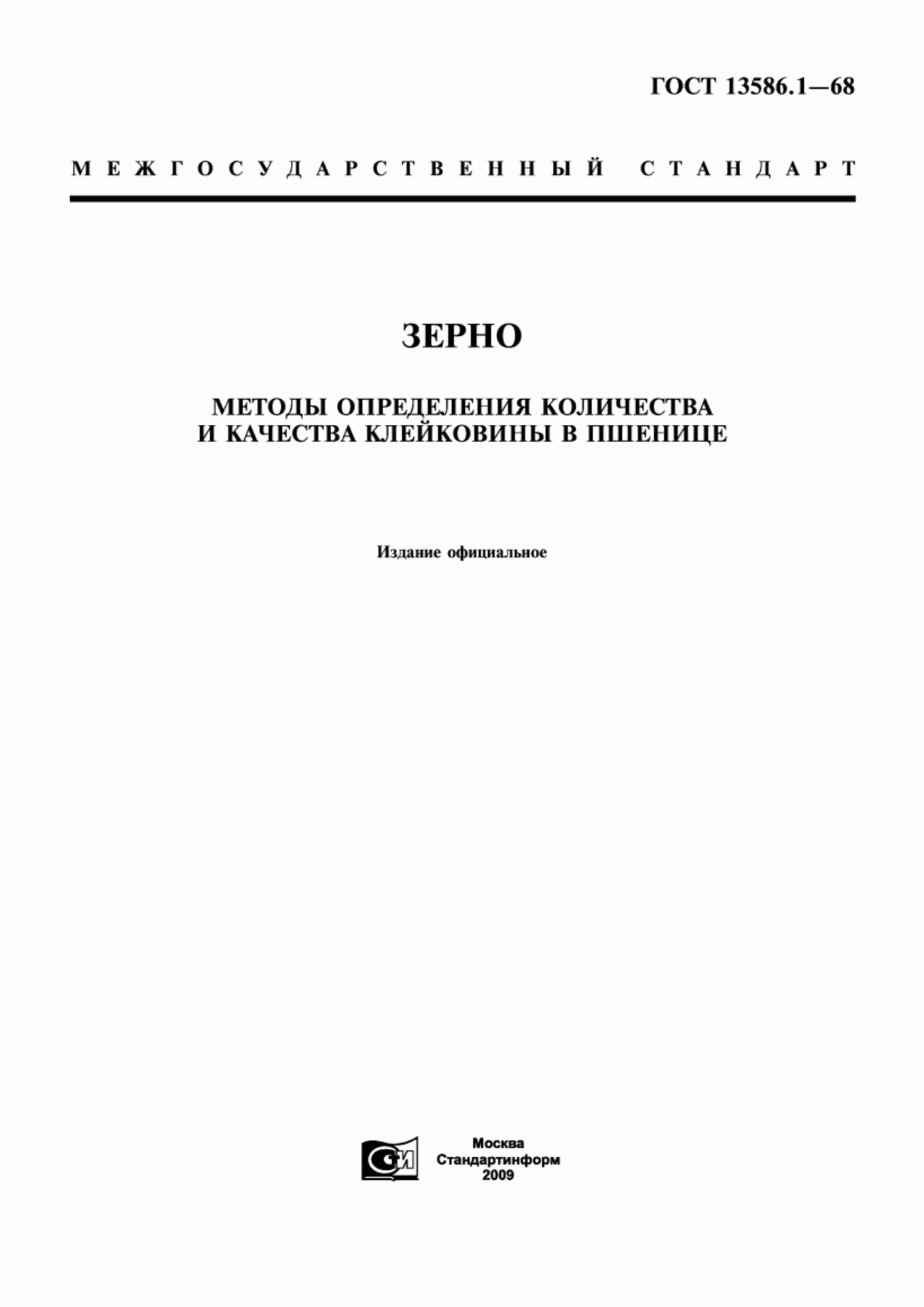 ГОСТ 13586.1—68

МЕЖГОСУДАРСТВЕННЫЙ СТАНДАРТ

ЗЕРНО

МЕТОДЫ ОПРЕДЕЛЕНИЯ КОЛИЧЕСТВА И КАЧЕСТВА КЛЕЙКОВИНЫ В ПШЕНИЦЕ

Издание официальное

СИ

Москва
Стандартинформ
2009